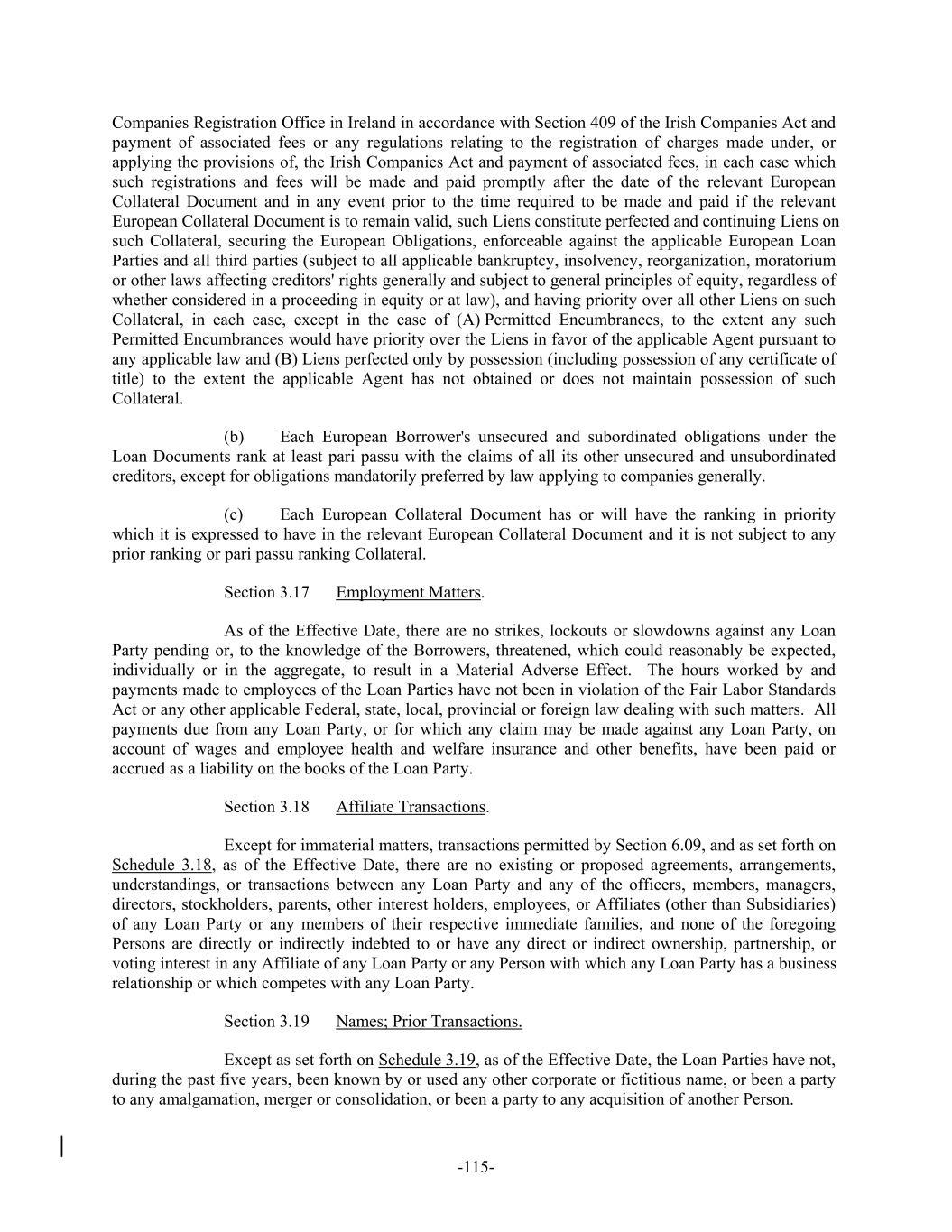 Companies Registration Office in Ireland in accordance with Section 409 of the Irish Companies Act and payment of associated fees or any regulations relating to the registration of charges made under, or applying the provisions of, the Irish Companies Act and payment of associated fees, in each case which such registrations and fees will be made and paid promptly after the date of the relevant European Collateral Document and in any event prior to the time required to be made and paid if the relevant European Collateral Document is to remain valid, such Liens constitute perfected and continuing Liens on such Collateral, securing the European Obligations, enforceable against the applicable European Loan Parties and all third parties (subject to all applicable bankruptcy, insolvency, reorganization, moratorium or other laws affecting creditors' rights generally and subject to general principles of equity, regardless of whether considered in a proceeding in equity or at law), and having priority over all other Liens on such Collateral, in each case, except in the case of (A) Permitted Encumbrances, to the extent any such Permitted Encumbrances would have priority over the Liens in favor of the applicable Agent pursuant to any applicable law and (B) Liens perfected only by possession (including possession of any certificate of title) to the extent the applicable Agent has not obtained or does not maintain possession of such Collateral.

(b) Each European Borrower's unsecured and subordinated obligations under the Loan Documents rank at least pari passu with the claims of all its other unsecured and unsubordinated creditors, except for obligations mandatorily preferred by law applying to companies generally.

(c) Each European Collateral Document has or will have the ranking in priority which it is expressed to have in the relevant European Collateral Document and it is not subject to any prior ranking or pari passu ranking Collateral.

Section 3.17 Employment Matters.

As of the Effective Date, there are no strikes, lockouts or slowdowns against any Loan Party pending or, to the knowledge of the Borrowers, threatened, which could reasonably be expected, individually or in the aggregate, to result in a Material Adverse Effect. The hours worked by and payments made to employees of the Loan Parties have not been in violation of the Fair Labor Standards Act or any other applicable Federal, state, local, provincial or foreign law dealing with such matters. All payments due from any Loan Party, or for which any claim may be made against any Loan Party, on account of wages and employee health and welfare insurance and other benefits, have been paid or accrued as a liability on the books of the Loan Party.

Section 3.18 Affiliate Transactions.

Except for immaterial matters, transactions permitted by Section 6.09, and as set forth on Schedule 3.18, as of the Effective Date, there are no existing or proposed agreements, arrangements, understandings, or transactions between any Loan Party and any of the officers, members, managers, directors, stockholders, parents, other interest holders, employees, or Affiliates (other than Subsidiaries) of any Loan Party or any members of their respective immediate families, and none of the foregoing Persons are directly or indirectly indebted to or have any direct or indirect ownership, partnership, or voting interest in any Affiliate of any Loan Party or any Person with which any Loan Party has a business relationship or which competes with any Loan Party.

Section 3.19 Names; Prior Transactions.

Except as set forth on Schedule 3.19, as of the Effective Date, the Loan Parties have not, during the past five years, been known by or used any other corporate or fictitious name, or been a party to any amalgamation, merger or consolidation, or been a party to any acquisition of another Person.

-115-